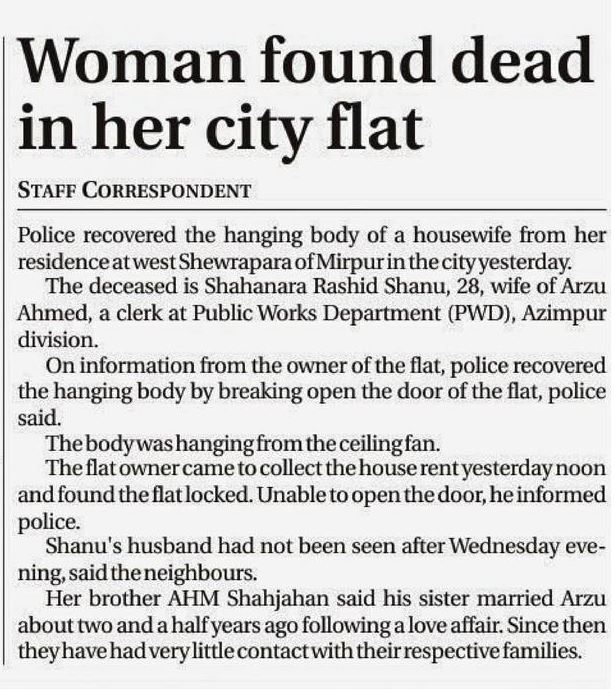 Woman found dead in her city flat

STAFF CORRESPONDENT

Police recovered the hanging body of a housewife from her residence at west Shewrapara of Mirpur in the city yesterday.

The deceased is Shahanara Rashid Shanu, 28, wife of Arzu Ahmed, a clerk at Public Works Department (PWD), Azimpur division.

On information from the owner of the flat, police recovered the hanging body by breaking open the door of the flat, police said.

The body was hanging from the ceiling fan.

The flat owner came to collect the house rent yesterday noon and found the flat locked. Unable to open the door, he informed police.

Shanu's husband had not been seen after Wednesday evening, said the neighbours.

Her brother AHM Shahjahan said his sister married Arzu about two and a half years ago following a love affair. Since then they have had very little contact with their respective families.